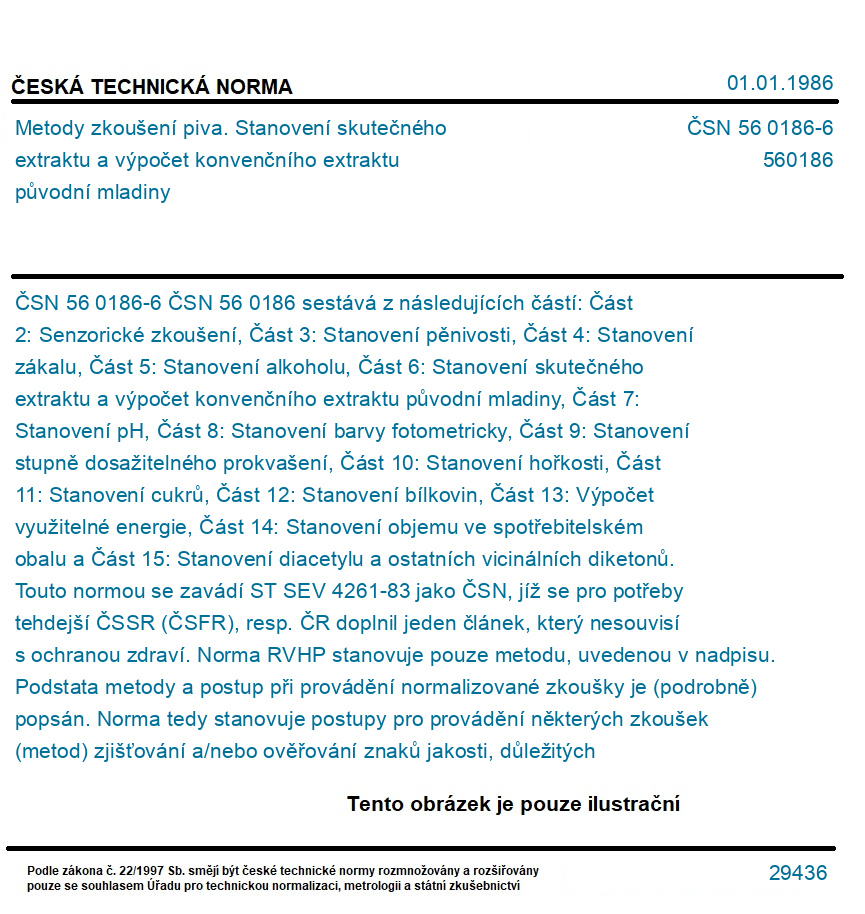 ČESKÁ TECHNICKÁ NORMA

01.01.1986

Metody zkoušení piva. Stanovení skutečného extraktu a výpočet konvenčního extraktu původní mladiny

ČSN 56 0186-6
560186

ČSN 56 0186-6 ČSN 56 0186 sestává z následujících částí: Část 2: Senzorické zkoušení, Část 3: Stanovení pěnivosti, Část 4: Stanovení zákalu, Část 5: Stanovení alkoholu, Část 6: Stanovení skutečného extraktu a výpočet konvenčního extraktu původní mladiny, Část 7: Stanovení pH, Část 8: Stanovení barvy fotometricky, Část 9: Stanovení stupně dosažitelného prokvašení, Část 10: Stanovení hořkosti, Část 11: Stanovení cukrů, Část 12: Stanovení bílkovin, Část 13: Výpočet využitelné energie, Část 14: Stanovení objemu ve spotřebitelském obalu a Část 15: Stanovení diacetylu a ostatních vicinálních diketonů. Touto normou se zavádí ST SEV 4261-83 jako ČSN, jíž se pro potřeby tehdejší ČSSR (ČSFR), resp. ČR doplnil jeden článek, který nesouvisí s ochranou zdraví. Norma RVHP stanovuje pouze metodu, uvedenou v nadpisu. Podstata metody a postup při provádění normalizované zkoušky je (podrobně) popsán. Norma tedy stanovuje postupy pro provádění některých zkoušek (metod) zjišťování a/nebo ověřování znaků jakosti, důležitých

Tento obrázek je pouze ilustrační

Podle zákona č. 22/1997 Sb. smějí být české technické normy rozmnožovány a rozšiřovány pouze se souhlasem Úřadu pro technickou normalizaci, metrologii a státní zkušebnictví

29436